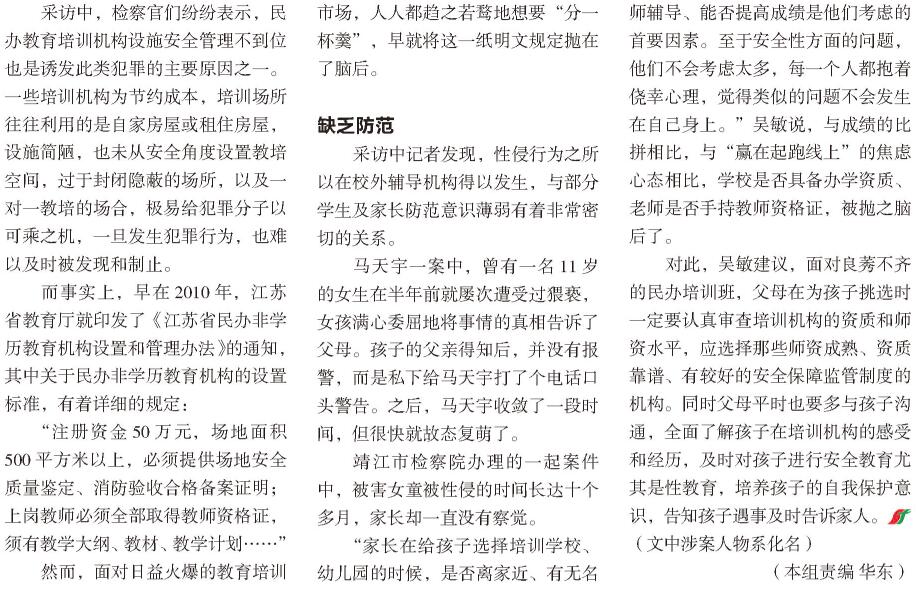 采访中，检察官们纷纷表示，民办教育培训机构设施安全管理不到位也是诱发此类犯罪的主要原因之一。一些培训机构为节约成本，培训场所往往利用的是自家房屋或租住房屋，设施简陋，也未从安全角度设置教培空间，过于封闭隐蔽的场所，以及一对一教培的场合，极易给犯罪分子以可乘之机，一旦发生犯罪行为，也难以及时被发现和制止。

而事实上，早在 2010 年，江苏省教育厅就印发了《江苏省民办非学历教育机构设置和管理办法》的通知，其中关于民办非学历教育机构的设置标准，有着详细的规定：

“注册资金 50 万元，场地面积 500 平方米以上，必须提供场地安全质量鉴定、消防验收合格备案证明；上岗教师必须全部取得教师资格证，须有教学大纲、教材、教学计划……”

然而，面对日益火爆的教育培训市场，人人都趋之若鹜地想要“分一杯羹”，早就将这一纸明文规定抛在了脑后。

缺乏防范

采访中记者发现，性侵行为之所以在校外辅导机构得以发生，与部分学生及家长防范意识薄弱有着非常密切的关系。

马天宇一案中，曾有一名 11 岁的女生在半年前就屡次遭受过猥亵，女孩满心委屈地将事情的真相告诉了父母。孩子的父亲得知后，并没有报警，而是私下给马天宇打了个电话口头警告。之后，马天宇收敛了一段时间，但很快就故态复萌了。

靖江市检察院办理的一起案件中，被害女童被性侵的时间长达十个多月，家长却一直没有察觉。

“家长在给孩子选择培训学校、幼儿园的时候，是否离家近、有无名师辅导、能否提高成绩是他们考虑的首要因素。至于安全性方面的问题，他们不会考虑太多，每一个人都抱着侥幸心理，觉得类似的问题不会发生在自己身上。”吴敏说，与成绩的比拼相比，与“赢在起跑线上”的焦虑心态相比，学校是否具备办学资质、老师是否手持教师资格证，被抛之脑后了。

对此，吴敏建议，面对良莠不齐的民办培训班，父母在为孩子挑选时一定要认真审查培训机构的资质和师资水平，应选择那些师资成熟、资质靠谱、有较好的安全保障监管制度的机构。同时父母平时也要多与孩子沟通，全面了解孩子在培训机构的感受和经历，及时对孩子进行安全教育尤其是性教育，培养孩子的自我保护意识，告知孩子遇事及时告诉家人。

（文中涉案人物系化名）

（本组责编 华东）